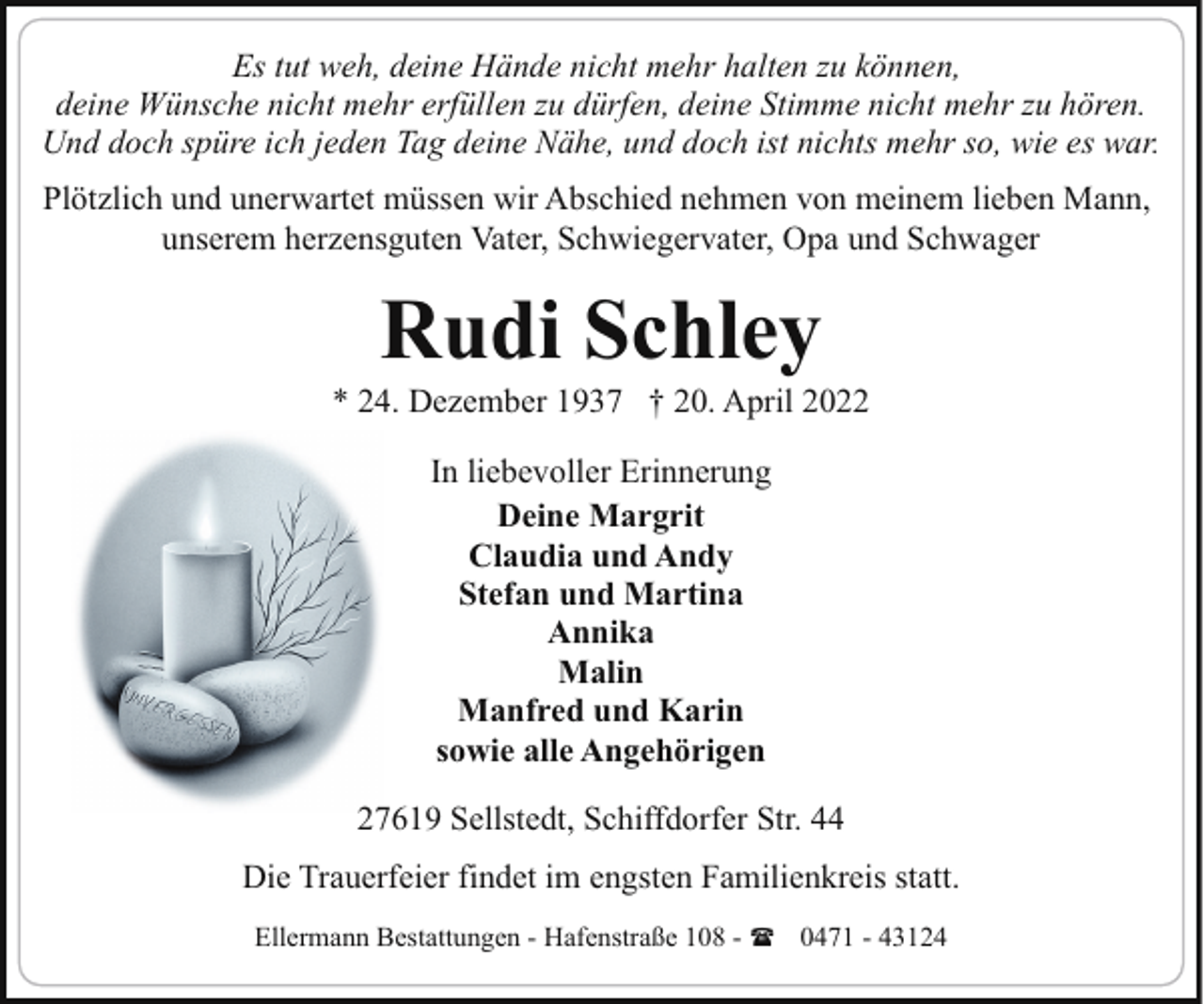 Es tut weh, deine Hände nicht mehr halten zu können, deine Wünsche nicht mehr erfüllen zu dürfen, deine Stimme nicht mehr zu hören. Und doch spüre ich jeden Tag deine Nähe, und doch ist nichts mehr so, wie es war.

Plötzlich und unerwartet müssen wir Abschied nehmen von meinem lieben Mann, unserem herzensguten Vater, Schwiegervater, Opa und Schwager

Rudi Schley

* 24. Dezember 1937 † 20. April 2022

UNVERGESSEN

In liebevoller Erinnerung

Deine Margrit
Claudia und Andy
Stefan und Martina
Annika
Malin
Manfred und Karin
sowie alle Angehörigen

27619 Sellstedt, Schiffdorfer Str. 44

Die Trauerfeier findet im engsten Familienkreis statt.

Ellermann Bestattungen - Hafenstraße 108 - ☎ 0471 - 43124